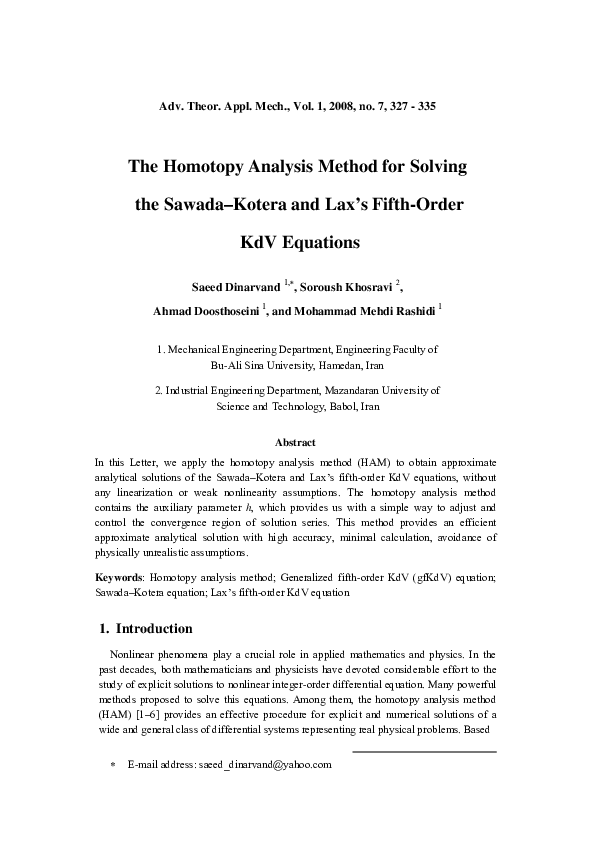 Adv. Theor. Appl. Mech., Vol. 1, 2008, no. 7, 327 - 335

The Homotopy Analysis Method for Solving the Sawada–Kotera and Lax's Fifth-Order KdV Equations

Saeed Dinarvand $^{1,*}$, Soroush Khosravi $^{2}$, Ahmad Doosthoseini $^{1}$, and Mohammad Mehdi Rashidi $^{1}$

1. Mechanical Engineering Department, Engineering Faculty of Bu-Ali Sina University, Hamedan, Iran

2. Industrial Engineering Department, Mazandaran University of Science and Technology, Babol, Iran

Abstract

In this Letter, we apply the homotopy analysis method (HAM) to obtain approximate analytical solutions of the Sawada–Kotera and Lax's fifth-order KdV equations, without any linearization or weak nonlinearity assumptions. The homotopy analysis method contains the auxiliary parameter $h$, which provides us with a simple way to adjust and control the convergence region of solution series. This method provides an efficient approximate analytical solution with high accuracy, minimal calculation, avoidance of physically unrealistic assumptions.

Keywords: Homotopy analysis method; Generalized fifth-order KdV (gfKdV) equation; Sawada–Kotera equation; Lax's fifth-order KdV equation

1. Introduction

Nonlinear phenomena play a crucial role in applied mathematics and physics. In the past decades, both mathematicians and physicists have devoted considerable effort to the study of explicit solutions to nonlinear integer-order differential equation. Many powerful methods proposed to solve this equations. Among them, the homotopy analysis method (HAM) [1–6] provides an effective procedure for explicit and numerical solutions of a wide and general class of differential systems representing real physical problems. Based

* E-mail address: saeed_dinarvand@yahoo.com